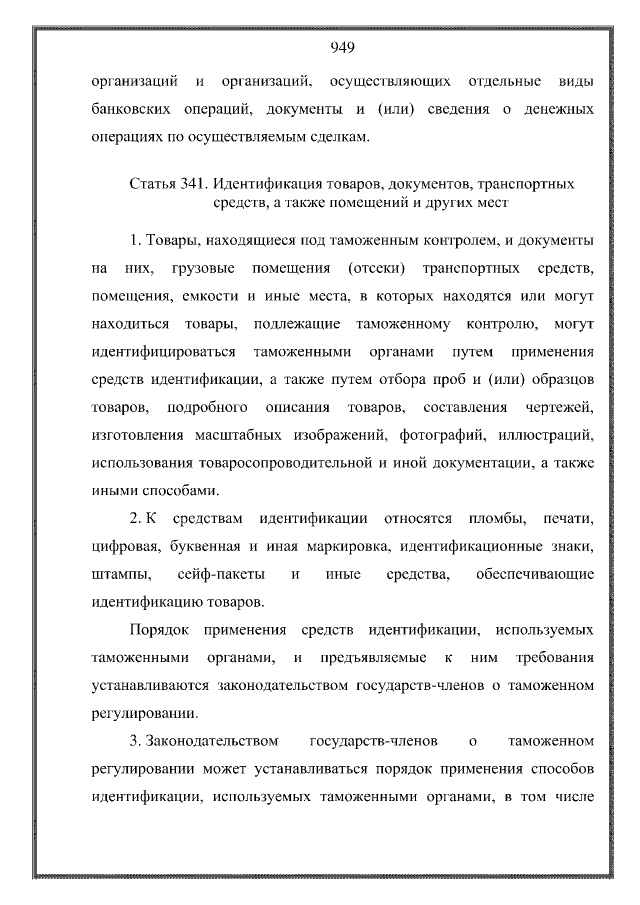 949

организаций и организаций, осуществляющих отдельные виды банковских операций, документы и (или) сведения о денежных операциях по осуществляемым сделкам.

Статья 341. Идентификация товаров, документов, транспортных средств, а также помещений и других мест

1. Товары, находящиеся под таможенным контролем, и документы на них, грузовые помещения (отсеки) транспортных средств, помещения, емкости и иные места, в которых находятся или могут находиться товары, подлежащие таможенному контролю, могут идентифицироваться таможенными органами путем применения средств идентификации, а также путем отбора проб и (или) образцов товаров, подробного описания товаров, составления чертежей, изготовления масштабных изображений, фотографий, иллюстраций, использования товаросопроводительной и иной документации, а также иными способами.

2. К средствам идентификации относятся пломбы, печати, цифровая, буквенная и иная маркировка, идентификационные знаки, штампы, сейф-пакеты и иные средства, обеспечивающие идентификацию товаров.

Порядок применения средств идентификации, используемых таможенными органами, и предъявляемые к ним требования устанавливаются законодательством государств-членов о таможенном регулировании.

3. Законодательством государств-членов о таможенном регулировании может устанавливаться порядок применения способов идентификации, используемых таможенными органами, в том числе